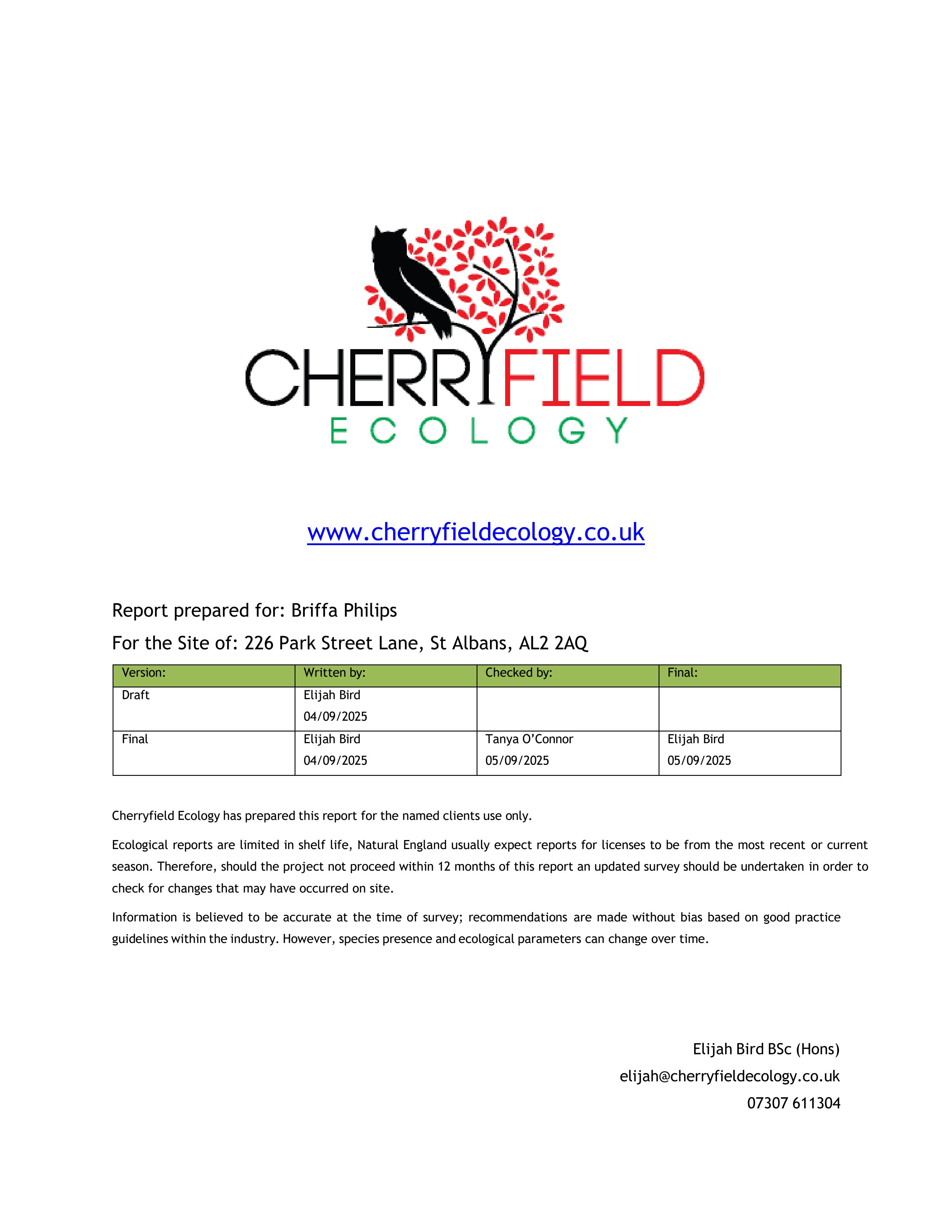 CHERRYFIELD
ECOLOGY

www.cherryfieldecology.co.uk

Report prepared for: Briffa Philips

For the Site of: 226 Park Street Lane, St Albans, AL2 2AQ

| Version: | Written by: | Checked by: | Final: |
|---|---|---|---|
| Draft | Elijah Bird 04/09/2025 | | |
| Final | Elijah Bird 04/09/2025 | Tanya O'Connor 05/09/2025 | Elijah Bird 05/09/2025 |

Cherryfield Ecology has prepared this report for the named clients use only.

Ecological reports are limited in shelf life, Natural England usually expect reports for licenses to be from the most recent or current season. Therefore, should the project not proceed within 12 months of this report an updated survey should be undertaken in order to check for changes that may have occurred on site.

Information is believed to be accurate at the time of survey; recommendations are made without bias based on good practice guidelines within the industry. However, species presence and ecological parameters can change over time.

Elijah Bird BSc (Hons)
elijah@cherryfieldecology.co.uk
07307 611304